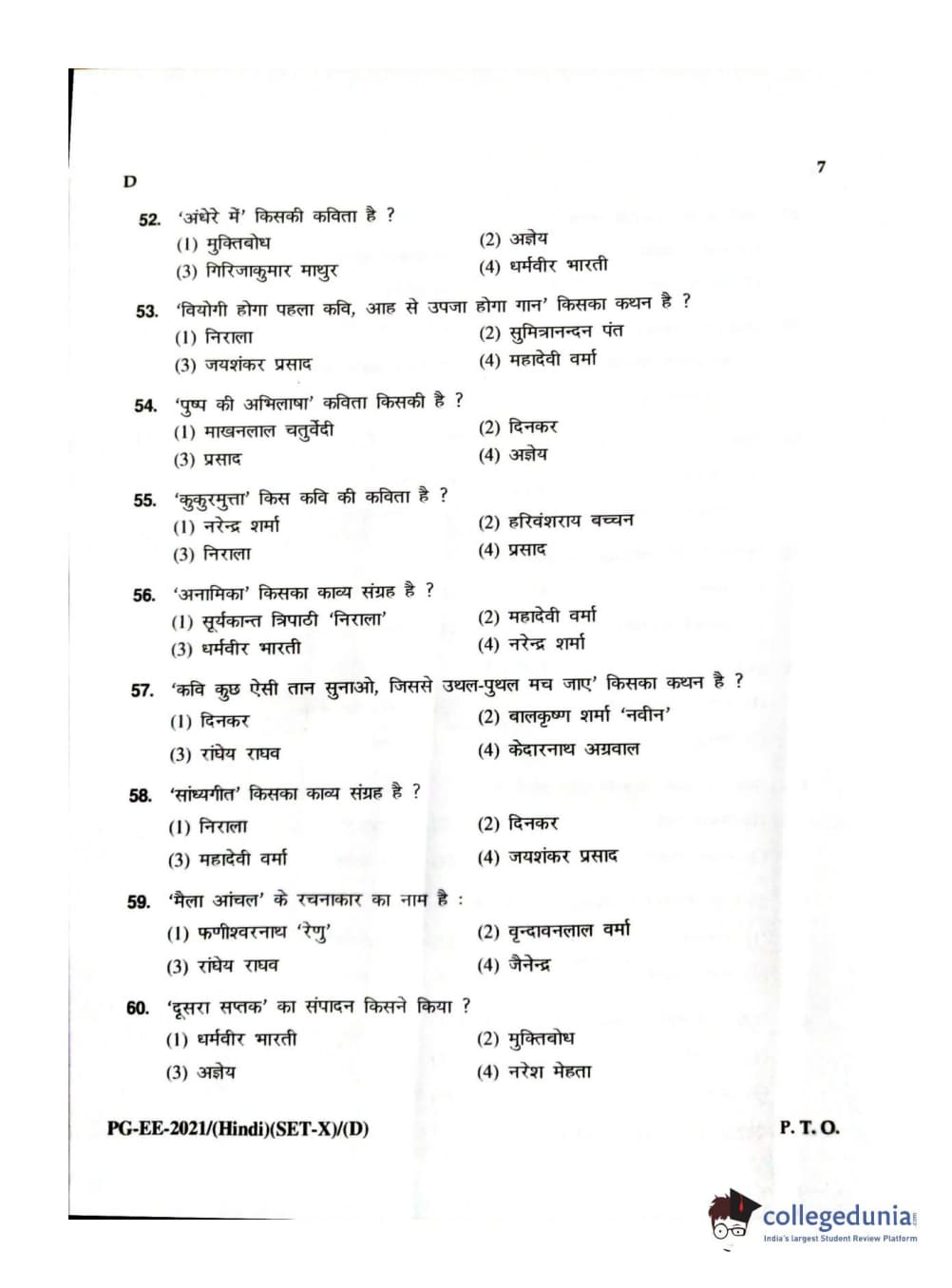 D

7

52. 'अंधेरे में' किसकी कविता है ?
(1) मुक्तिबोध
(2) अज्ञेय
(3) गिरिजाकुमार माथुर
(4) धर्मवीर भारती

53. 'वियोगी होगा पहला कवि, आह से उपजा होगा गान' किसका कथन है ?
(1) निराला
(2) सुमित्रानन्दन पंत
(3) जयशंकर प्रसाद
(4) महादेवी वर्मा

54. 'पुष्प की अभिलाषा' कविता किसकी है ?
(1) माखनलाल चतुर्वेदी
(2) दिनकर
(3) प्रसाद
(4) अज्ञेय

55. 'कुकुरमुत्ता' किस कवि की कविता है ?
(1) नरेन्द्र शर्मा
(2) हरिवंशराय बच्चन
(3) निराला
(4) प्रसाद

56. 'अनामिका' किसका काव्य संग्रह है ?
(1) सूर्यकान्त त्रिपाठी 'निराला'
(2) महादेवी वर्मा
(3) धर्मवीर भारती
(4) नरेन्द्र शर्मा

57. 'कवि कुछ ऐसी तान सुनाओ, जिससे उथल-पुथल मच जाए' किसका कथन है ?
(1) दिनकर
(2) बालकृष्ण शर्मा 'नवीन'
(3) रांघेय राघव
(4) केदारनाथ अग्रवाल

58. 'सांध्यगीत' किसका काव्य संग्रह है ?
(1) निराला
(2) दिनकर
(3) महादेवी वर्मा
(4) जयशंकर प्रसाद

59. 'मैला आंचल' के रचनाकार का नाम है :
(1) फणीश्वरनाथ 'रेणु'
(2) वृन्दावनलाल वर्मा
(3) रांघेय राघव
(4) जैनेन्द्र

60. 'दूसरा सप्तक' का संपादन किसने किया ?
(1) धर्मवीर भारती
(2) मुक्तिबोध
(3) अज्ञेय
(4) नरेश मेहता

PG-EE-2021/(Hindi)(SET-X)/(D)

P. T. O.

collegedunia
India's largest Student Review Platform